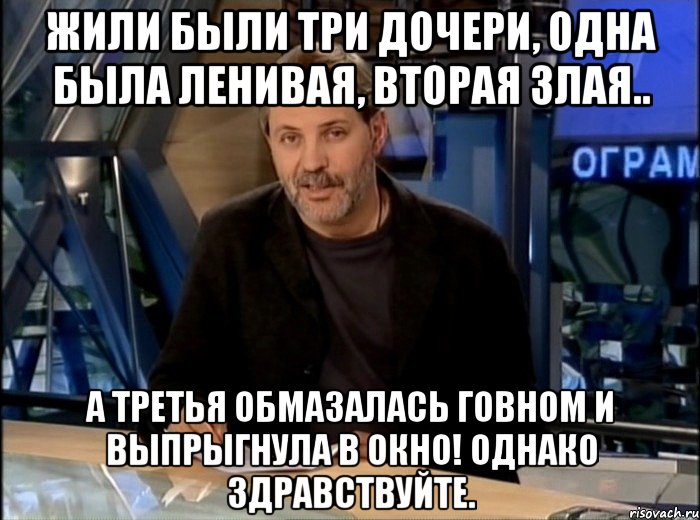 ЖИЛИ БЫЛИ ТРИ ДОЧЕРИ, ОДНА БЫЛА ЛЕНИВАЯ, ВТОРАЯ ЗЛАЯ..

ОГРАМ

А ТРЕТЬЯ ОБМАЗАЛАСЬ ГОВНОМ И ВЫПРЫГНУЛА В ОКНО! ОДНАКО ЗДРАВСТВУЙТЕ.

risovach.ru